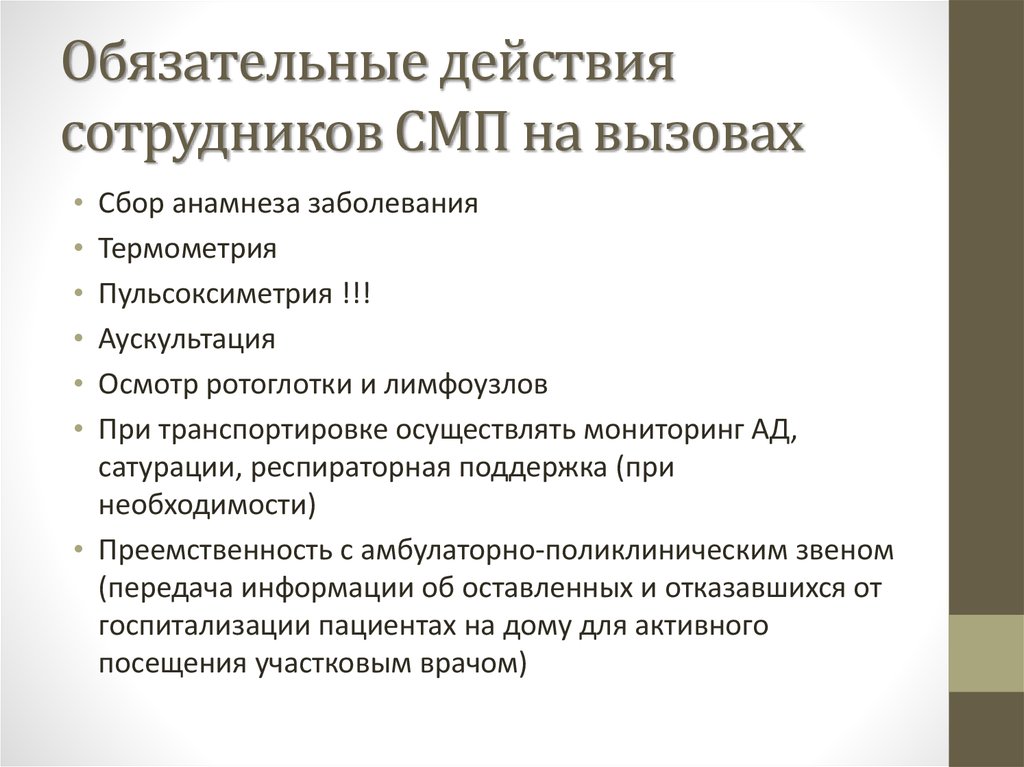 Обязательные действия сотрудников СМП на вызовах

• Сбор анамнеза заболевания
• Термометрия
• Пульсоксиметрия !!!
• Аускультация
• Осмотр ротоглотки и лимфоузлов
• При транспортировке осуществлять мониторинг АД, сатурации, респираторная поддержка (при необходимости)
• Преемственность с амбулаторно-поликлиническим звеном (передача информации об оставленных и отказавшихся от госпитализации пациентах на дому для активного посещения участковым врачом)